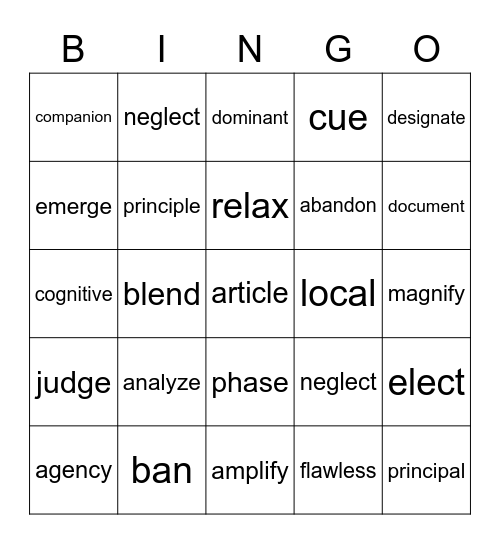 | B | I | N | G | O |
|---|---|---|---|---|
| companion | neglect | dominant | cue | designate |
| emerge | principle | relax | abandon | document |
| cognitive | blend | article | local | magnify |
| judge | analyze | phase | neglect | elect |
| agency | ban | amplify | flawless | principal |